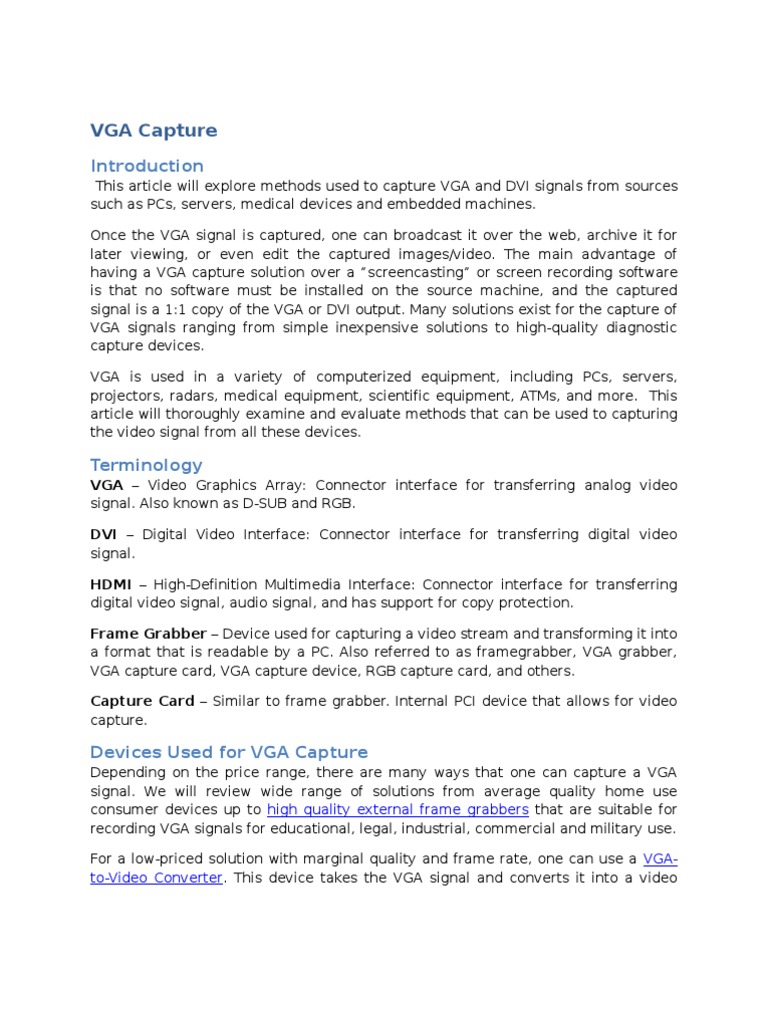 VGA Capture

Introduction

This article will explore methods used to capture VGA and DVI signals from sources such as PCs, servers, medical devices and embedded machines.

Once the VGA signal is captured, one can broadcast it over the web, archive it for later viewing, or even edit the captured images/video. The main advantage of having a VGA capture solution over a "screencasting" or screen recording software is that no software must be installed on the source machine, and the captured signal is a 1:1 copy of the VGA or DVI output. Many solutions exist for the capture of VGA signals ranging from simple inexpensive solutions to high-quality diagnostic capture devices.

VGA is used in a variety of computerized equipment, including PCs, servers, projectors, radars, medical equipment, scientific equipment, ATMs, and more. This article will thoroughly examine and evaluate methods that can be used to capturing the video signal from all these devices.

Terminology

VGA – Video Graphics Array: Connector interface for transferring analog video signal. Also known as D-SUB and RGB.

DVI – Digital Video Interface: Connector interface for transferring digital video signal.

HDMI – High-Definition Multimedia Interface: Connector interface for transferring digital video signal, audio signal, and has support for copy protection.

Frame Grabber – Device used for capturing a video stream and transforming it into a format that is readable by a PC. Also referred to as framegrabber, VGA grabber, VGA capture card, VGA capture device, RGB capture card, and others.

Capture Card – Similar to frame grabber. Internal PCI device that allows for video capture.

Devices Used for VGA Capture

Depending on the price range, there are many ways that one can capture a VGA signal. We will review wide range of solutions from average quality home use consumer devices up to high quality external frame grabbers that are suitable for recording VGA signals for educational, legal, industrial, commercial and military use.

For a low-priced solution with marginal quality and frame rate, one can use a VGA-to-Video Converter. This device takes the VGA signal and converts it into a video